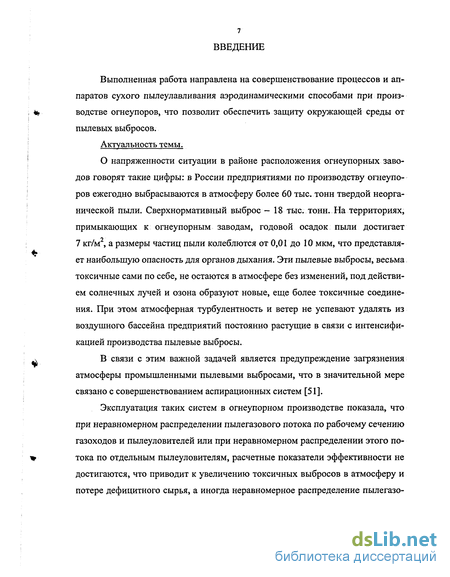 7

ВВЕДЕНИЕ

Выполненная работа направлена на совершенствование процессов и аппаратов сухого пылеулавливания аэродинамическими способами при производстве огнеупоров, что позволит обеспечить защиту окружающей среды от пылевых выбросов.

Актуальность темы.

О напряженности ситуации в районе расположения огнеупорных заводов говорят такие цифры: в России предприятиями по производству огнеупоров ежегодно выбрасываются в атмосферу более 60 тыс. тонн твердой неорганической пыли. Сверхнормативный выброс – 18 тыс. тонн. На территориях, примыкающих к огнеупорным заводам, годовой осадок пыли достигает 7 кг/м$^2$, а размеры частиц пыли колеблются от 0,01 до 10 мкм, что представляет наибольшую опасность для органов дыхания. Эти пылевые выбросы, весьма токсичные сами по себе, не остаются в атмосфере без изменений, под действием солнечных лучей и озона образуют новые, еще более токсичные соединения. При этом атмосферная турбулентность и ветер не успевают удалять из воздушного бассейна предприятий постоянно растущие в связи с интенсификацией производства пылевые выбросы.

В связи с этим важной задачей является предупреждение загрязнения атмосферы промышленными пылевыми выбросами, что в значительной мере связано с совершенствованием аспирационных систем [51].

Эксплуатация таких систем в огнеупорном производстве показала, что при неравномерном распределении пылегазового потока по рабочему сечению газоходов и пылеуловителей или при неравномерном распределении этого потока по отдельным пылеуловителям, расчетные показатели эффективности не достигаются, что приводит к увеличению токсичных выбросов в атмосферу и потере дефицитного сырья, а иногда неравномерное распределение пылегазо-

dsLib.net
библиотека диссертаций